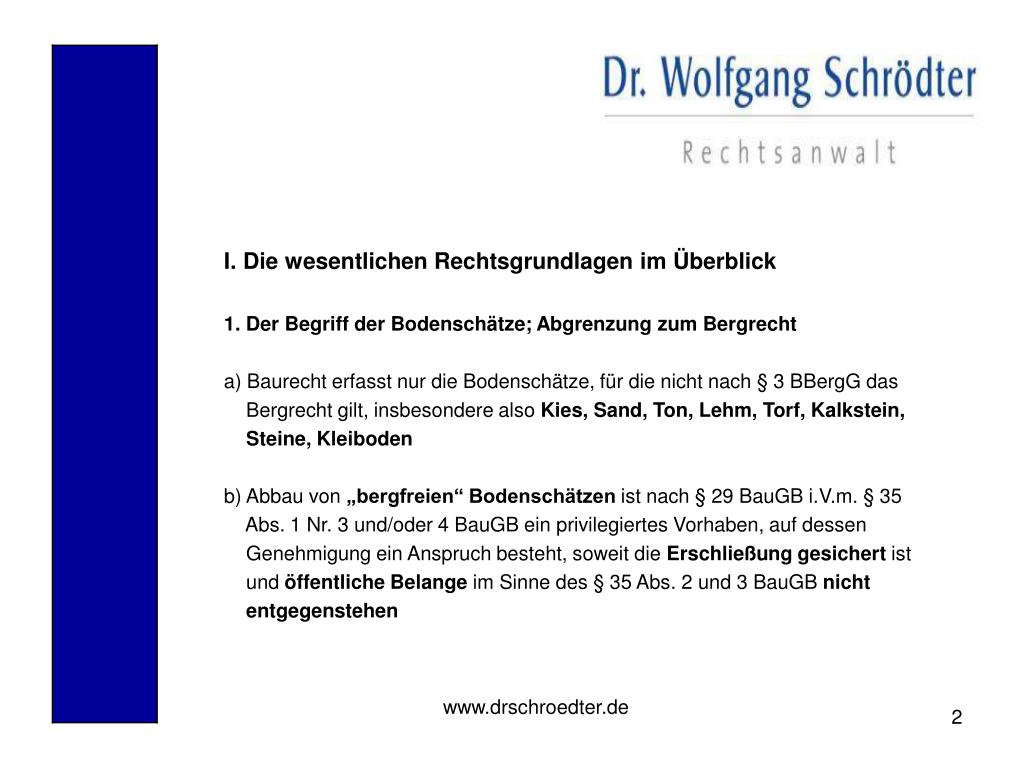 Dr. Wolfgang Schrödter
Rechtsanwalt

I. Die wesentlichen Rechtsgrundlagen im Überblick

1. Der Begriff der Bodenschätze; Abgrenzung zum Bergrecht

a) Baurecht erfasst nur die Bodenschätze, für die nicht nach § 3 BBergG das Bergrecht gilt, insbesondere also Kies, Sand, Ton, Lehm, Torf, Kalkstein, Steine, Kleiboden

b) Abbau von „bergfreien“ Bodenschätzen ist nach § 29 BauGB i.V.m. § 35 Abs. 1 Nr. 3 und/oder 4 BauGB ein privilegiertes Vorhaben, auf dessen Genehmigung ein Anspruch besteht, soweit die Erschließung gesichert ist und öffentliche Belange im Sinne des § 35 Abs. 2 und 3 BauGB nicht entgegenstehen

www.drschroedter.de

2